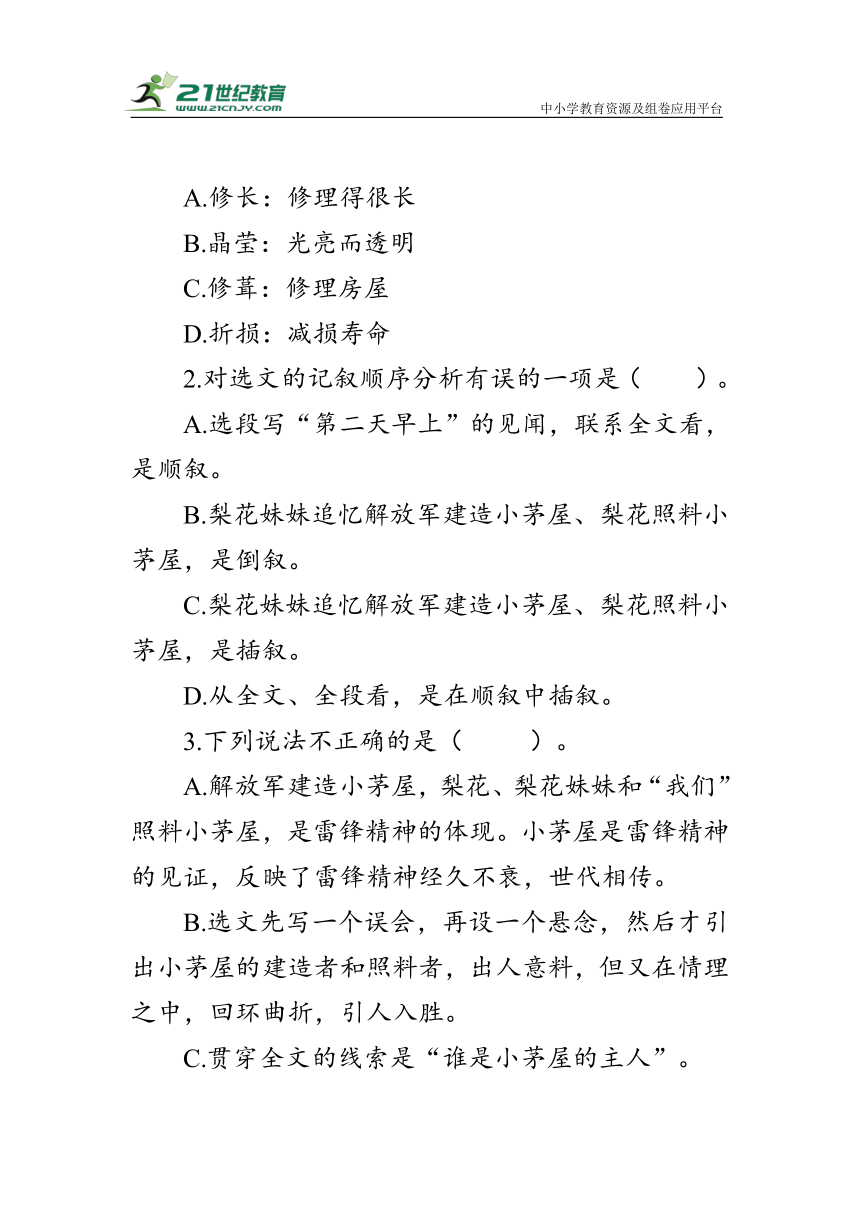 21世纪教育
www.21cnjy.com
中小学教育资源及组卷应用平台

A.修长：修理得很长

B.晶莹：光亮而透明

C.修葺：修理房屋

D.折损：减损寿命

2.对选文的记叙顺序分析有误的一项是（　　）。

A.选段写“第二天早上”的见闻，联系全文看，是顺叙。

B.梨花妹妹追忆解放军建造小茅屋、梨花照料小茅屋，是倒叙。

C.梨花妹妹追忆解放军建造小茅屋、梨花照料小茅屋，是插叙。

D.从全文、全段看，是在顺叙中插叙。

3.下列说法不正确的是（　　）。

A.解放军建造小茅屋，梨花、梨花妹妹和“我们”照料小茅屋，是雷锋精神的体现。小茅屋是雷锋精神的见证，反映了雷锋精神经久不衰，世代相传。

B.选文先写一个误会，再设一个悬念，然后才引出小茅屋的建造者和照料者，出人意料，但又在情理之中，回环曲折，引人入胜。

C.贯穿全文的线索是“谁是小茅屋的主人”。